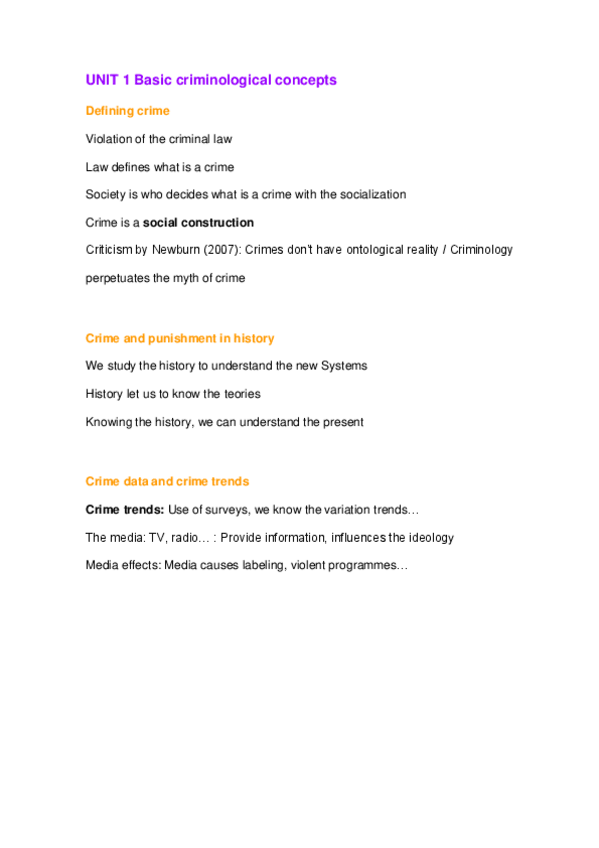 UNIT 1 Basic criminological concepts

Defining crime

Violation of the criminal law

Law defines what is a crime

Society is who decides what is a crime with the socialization

Crime is a social construction

Criticism by Newburn (2007): Crimes don't have ontological reality / Criminology perpetuates the myth of crime

Crime and punishment in history

We study the history to understand the new Systems

History let us to know the teories

Knowing the history, we can understand the present

Crime data and crime trends

Crime trends: Use of surveys, we know the variation trends…

The media: TV, radio… : Provide information, influences the ideology

Media effects: Media causes labeling, violent programmes…